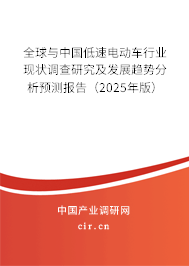 全球与中国低速电动车行业现状调查研究及发展趋势分析预测报告（2025年版）

中国产业调研网

cir.cn